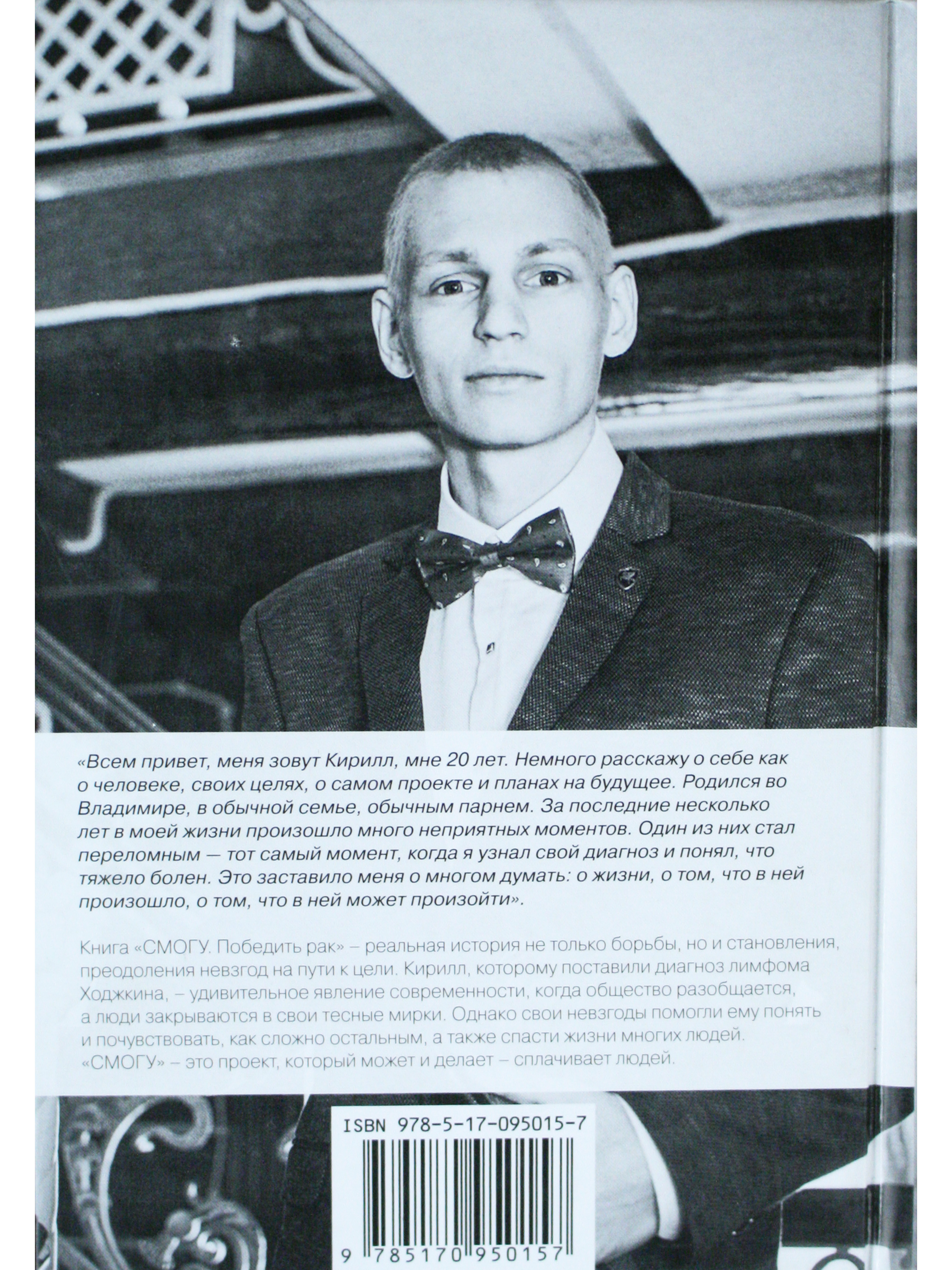 «Всем привет, меня зовут Кирилл, мне 20 лет. Немного расскажу о себе как о человеке, своих целях, о самом проекте и планах на будущее. Родился во Владимире, в обычной семье, обычным парнем. За последние несколько лет в моей жизни произошло много неприятных моментов. Один из них стал переломным — тот самый момент, когда я узнал свой диагноз и понял, что тяжело болен. Это заставило меня о многом думать: о жизни, о том, что в ней произошло, о том, что в ней может произойти».

Книга «СМОГУ. Победить рак» – реальная история не только борьбы, но и становления, преодоления невзгод на пути к цели. Кирилл, которому поставили диагноз лимфома Ходжкина, – удивительное явление современности, когда общество разобщается, а люди закрываются в свои тесные мирки. Однако свои невзгоды помогли ему понять и почувствовать, как сложно остальным, а также спасти жизни многих людей. «СМОГУ» – это проект, который может и делает – сплачивает людей.

ISBN 978-5-17-095015-7

9 785170 950157